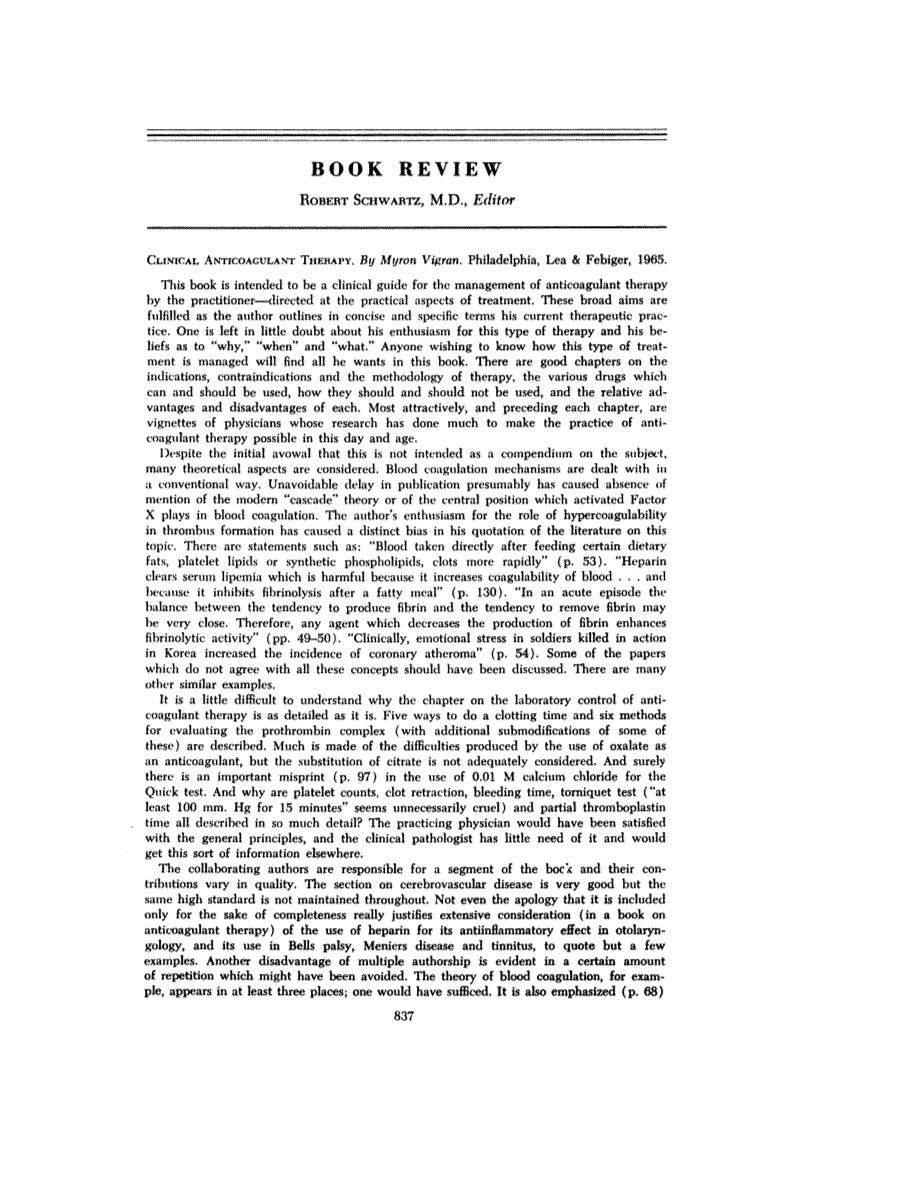 BOOK REVIEW

ROBERT SCHWARTZ, M.D., Editor

CLINICAL ANTICOAGULANT THERAPY. By Myron Vigran. Philadelphia, Lea & Febiger, 1965.

This book is intended to be a clinical guide for the management of anticoagulant therapy by the practitioner—directed at the practical aspects of treatment. These broad aims are fulfilled as the author outlines in concise and specific terms his current therapeutic practice. One is left in little doubt about his enthusiasm for this type of therapy and his beliefs as to "why," "when" and "what." Anyone wishing to know how this type of treatment is managed will find all he wants in this book. There are good chapters on the indications, contraindications and the methodology of therapy, the various drugs which can and should be used, how they should and should not be used, and the relative advantages and disadvantages of each. Most attractively, and preceding each chapter, are vignettes of physicians whose research has done much to make the practice of anticoagulant therapy possible in this day and age.

Despite the initial avowal that this is not intended as a compendium on the subject, many theoretical aspects are considered. Blood coagulation mechanisms are dealt with in a conventional way. Unavoidable delay in publication presumably has caused absence of mention of the modern "cascade" theory or of the central position which activated Factor X plays in blood coagulation. The author's enthusiasm for the role of hypercoagulability in thrombus formation has caused a distinct bias in his quotation of the literature on this topic. There are statements such as: "Blood taken directly after feeding certain dietary fats, platelet lipids or synthetic phospholipids, clots more rapidly" (p. 53). "Heparin clears serum lipemia which is harmful because it increases coagulability of blood . . . and because it inhibits fibrinolysis after a fatty meal" (p. 130). "In an acute episode the balance between the tendency to produce fibrin and the tendency to remove fibrin may be very close. Therefore, any agent which decreases the production of fibrin enhances fibrinolytic activity" (pp. 49–50). "Clinically, emotional stress in soldiers killed in action in Korea increased the incidence of coronary atheroma" (p. 54). Some of the papers which do not agree with all these concepts should have been discussed. There are many other similar examples.

It is a little difficult to understand why the chapter on the laboratory control of anticoagulant therapy is as detailed as it is. Five ways to do a clotting time and six methods for evaluating the prothrombin complex (with additional submodifications of some of these) are described. Much is made of the difficulties produced by the use of oxalate as an anticoagulant, but the substitution of citrate is not adequately considered. And surely there is an important misprint (p. 97) in the use of 0.01 M calcium chloride for the Quick test. And why are platelet counts, clot retraction, bleeding time, torniquet test ("at least 100 mm. Hg for 15 minutes" seems unnecessarily cruel) and partial thromboplastin time all described in so much detail? The practicing physician would have been satisfied with the general principles, and the clinical pathologist has little need of it and would get this sort of information elsewhere.

The collaborating authors are responsible for a segment of the book and their contributions vary in quality. The section on cerebrovascular disease is very good but the same high standard is not maintained throughout. Not even the apology that it is included only for the sake of completeness really justifies extensive consideration (in a book on anticoagulant therapy) of the use of heparin for its antiinflammatory effect in otolaryngology, and its use in Bells palsy, Meniers disease and tinnitus, to quote but a few examples. Another disadvantage of multiple authorship is evident in a certain amount of repetition which might have been avoided. The theory of blood coagulation, for example, appears in at least three places; one would have sufficed. It is also emphasized (p. 68)

837